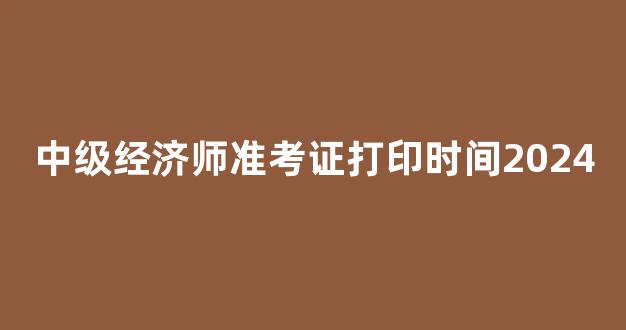 中级经济师准考证打印时间2024